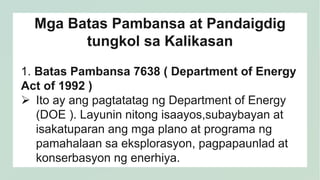 Mga Batas Pambansa at Pandaigdig tungkol sa Kalikasan

1. Batas Pambansa 7638 ( Department of Energy Act of 1992 )

➢ Ito ay ang pagtatatag ng Department of Energy (DOE ). Layunin nitong isaayos,subaybayan at isakatuparan ang mga plano at programa ng pamahalaan sa eksplorasyon, pagpapaunlad at konserbasyon ng enerhiya.